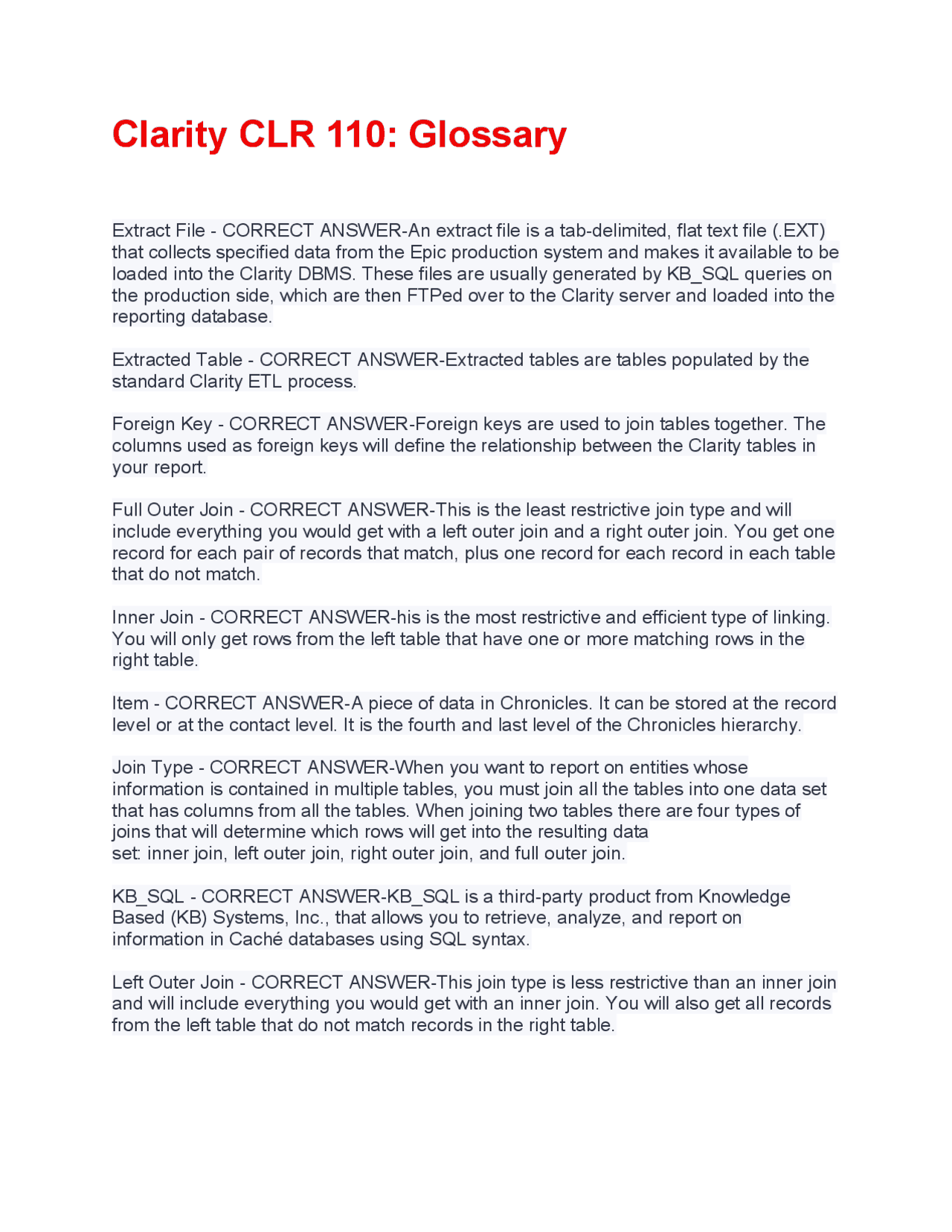 Clarity CLR 110: Glossary

Extract File - CORRECT ANSWER-An extract file is a tab-delimited, flat text file (.EXT) that collects specified data from the Epic production system and makes it available to be loaded into the Clarity DBMS. These files are usually generated by KB_SQL queries on the production side, which are then FTPed over to the Clarity server and loaded into the reporting database.

Extracted Table - CORRECT ANSWER-Extracted tables are tables populated by the standard Clarity ETL process.

Foreign Key - CORRECT ANSWER-Foreign keys are used to join tables together. The columns used as foreign keys will define the relationship between the Clarity tables in your report.

Full Outer Join - CORRECT ANSWER-This is the least restrictive join type and will include everything you would get with a left outer join and a right outer join. You get one record for each pair of records that match, plus one record for each record in each table that do not match.

Inner Join - CORRECT ANSWER-his is the most restrictive and efficient type of linking. You will only get rows from the left table that have one or more matching rows in the right table.

Item - CORRECT ANSWER-A piece of data in Chronicles. It can be stored at the record level or at the contact level. It is the fourth and last level of the Chronicles hierarchy.

Join Type - CORRECT ANSWER-When you want to report on entities whose information is contained in multiple tables, you must join all the tables into one data set that has columns from all the tables. When joining two tables there are four types of joins that will determine which rows will get into the resulting data set: inner join, left outer join, right outer join, and full outer join.

KB_SQL - CORRECT ANSWER-KB_SQL is a third-party product from Knowledge Based (KB) Systems, Inc., that allows you to retrieve, analyze, and report on information in Caché databases using SQL syntax.

Left Outer Join - CORRECT ANSWER-This join type is less restrictive than an inner join and will include everything you would get with an inner join. You will also get all records from the left table that do not match records in the right table.